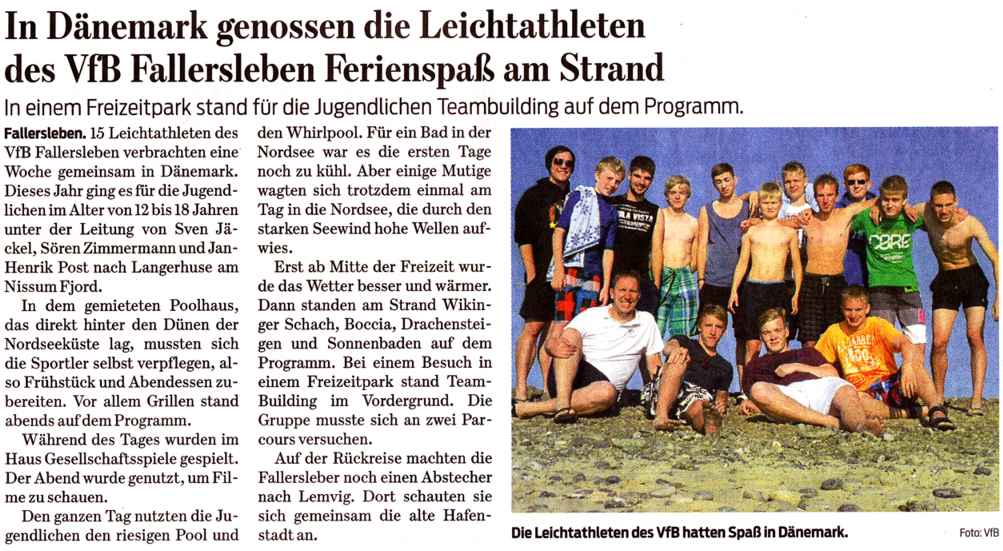 In Dänemark genossen die Leichtathleten des VfB Fallersleben Ferienspaß am Strand

In einem Freizeitpark stand für die Jugendlichen Teambuilding auf dem Programm.

Fallersleben. 15 Leichtathleten des VfB Fallersleben verbrachten eine Woche gemeinsam in Dänemark. Dieses Jahr ging es für die Jugendlichen im Alter von 12 bis 18 Jahren unter der Leitung von Sven Jäckel, Sören Zimmermann und Jan-Henrik Post nach Langerhuse am Nissum Fjord.

In dem gemieteten Poolhaus, das direkt hinter den Dünen der Nordseeküste lag, mussten sich die Sportler selbst verpflegen, also Frühstück und Abendessen zubereiten. Vor allem Grillen stand abends auf dem Programm.

Während des Tages wurden im Haus Gesellschaftsspiele gespielt. Der Abend wurde genutzt, um Filme zu schauen.

Den ganzen Tag nutzten die Jugendlichen den riesigen Pool und den Whirlpool. Für ein Bad in der Nordsee war es die ersten Tage noch zu kühl. Aber einige Mutige wagten sich trotzdem einmal am Tag in die Nordsee, die durch den starken Seewind hohe Wellen aufwies.

Erst ab Mitte der Freizeit wurde das Wetter besser und wärmer. Dann standen am Strand Wikinger Schach, Boccia, Drachensteigen und Sonnenbaden auf dem Programm. Bei einem Besuch in einem Freizeitpark stand Team-Building im Vordergrund. Die Gruppe musste sich an zwei Parcours versuchen.

Auf der Rückreise machten die Fallersleber noch einen Abstecher nach Lemvig. Dort schauten sie sich gemeinsam die alte Hafenstadt an.

Die Leichtathleten des VfB hatten Spaß in Dänemark.

Foto: VfB